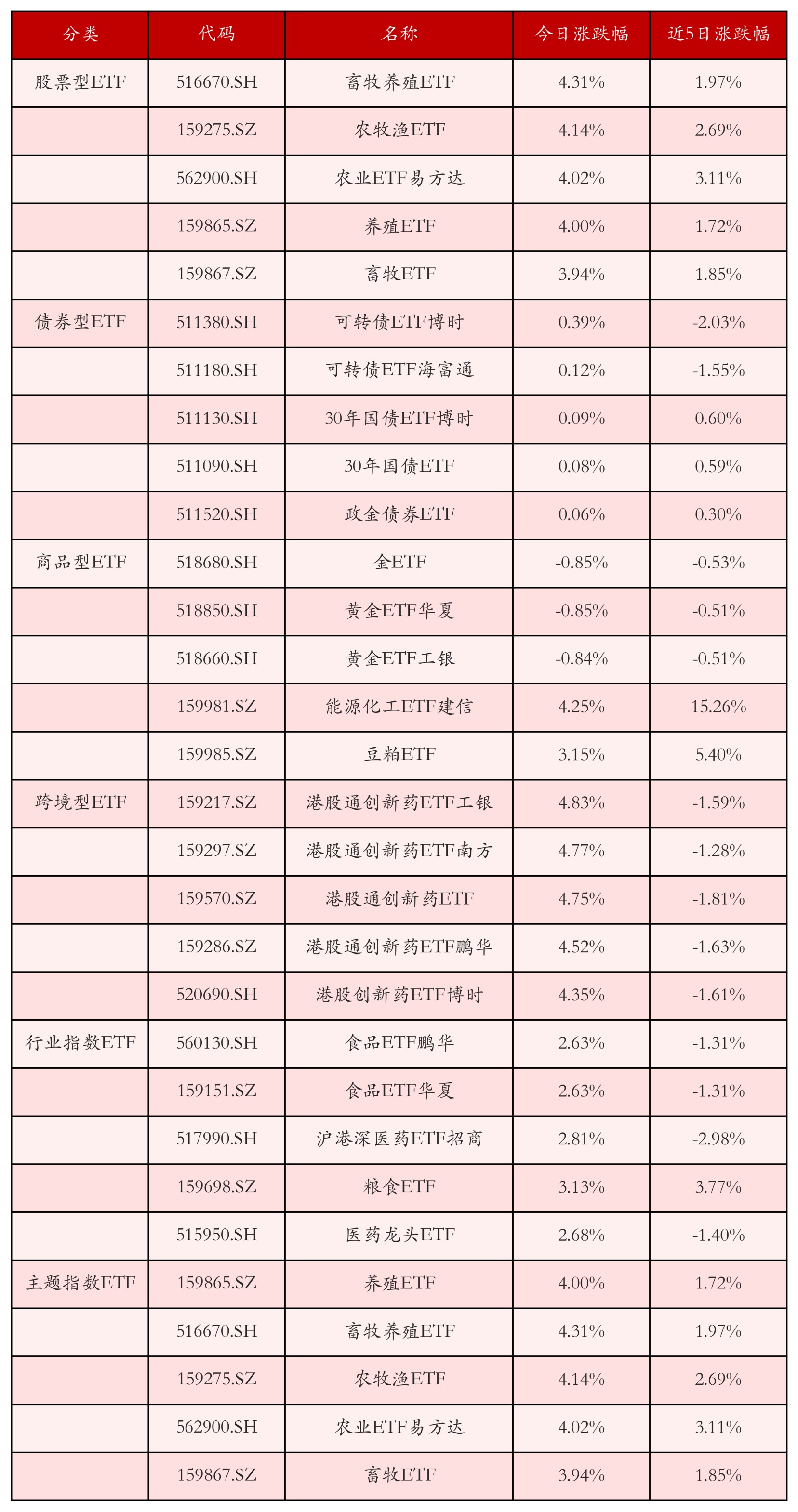 | 分类 | 代码 | 名称 | 今日涨跌幅 | 近5日涨跌幅 |
|---|---|---|---|---|
| 股票型ETF | 516670.SH | 畜牧养殖ETF | 4.31% | 1.97% |
| | 159275.SZ | 农牧渔ETF | 4.14% | 2.69% |
| | 562900.SH | 农业ETF易方达 | 4.02% | 3.11% |
| | 159865.SZ | 养殖ETF | 4.00% | 1.72% |
| | 159867.SZ | 畜牧ETF | 3.94% | 1.85% |
| 债券型ETF | 511380.SH | 可转债ETF博时 | 0.39% | -2.03% |
| | 511180.SH | 可转债ETF海富通 | 0.12% | -1.55% |
| | 511130.SH | 30年国债ETF博时 | 0.09% | 0.60% |
| | 511090.SH | 30年国债ETF | 0.08% | 0.59% |
| | 511520.SH | 政金债券ETF | 0.06% | 0.30% |
| 商品型ETF | 518680.SH | 金ETF | -0.85% | -0.53% |
| | 518850.SH | 黄金ETF华夏 | -0.85% | -0.51% |
| | 518660.SH | 黄金ETF工银 | -0.84% | -0.51% |
| | 159981.SZ | 能源化工ETF建信 | 4.25% | 15.26% |
| | 159985.SZ | 豆粕ETF | 3.15% | 5.40% |
| 跨境型ETF | 159217.SZ | 港股通创新药ETF工银 | 4.83% | -1.59% |
| | 159297.SZ | 港股通创新药ETF南方 | 4.77% | -1.28% |
| | 159570.SZ | 港股通创新药ETF | 4.75% | -1.81% |
| | 159286.SZ | 港股通创新药ETF鹏华 | 4.52% | -1.63% |
| | 520690.SH | 港股创新药ETF博时 | 4.35% | -1.61% |
| 行业指数ETF | 560130.SH | 食品ETF鹏华 | 2.63% | -1.31% |
| | 159151.SZ | 食品ETF华夏 | 2.63% | -1.31% |
| | 517990.SH | 沪港深医药ETF招商 | 2.81% | -2.98% |
| | 159698.SZ | 粮食ETF | 3.13% | 3.77% |
| | 515950.SH | 医药龙头ETF | 2.68% | -1.40% |
| 主题指数ETF | 159865.SZ | 养殖ETF | 4.00% | 1.72% |
| | 516670.SH | 畜牧养殖ETF | 4.31% | 1.97% |
| | 159275.SZ | 农牧渔ETF | 4.14% | 2.69% |
| | 562900.SH | 农业ETF易方达 | 4.02% | 3.11% |
| | 159867.SZ | 畜牧ETF | 3.94% | 1.85% |